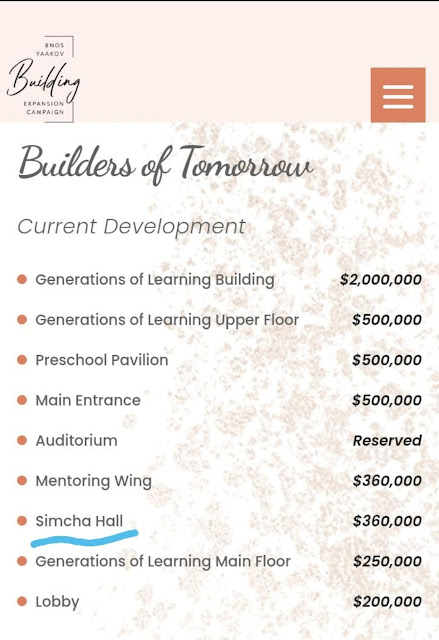 BNOS YAAKOV
Building
EXPANSION CAMPAIGN

Builders of Tomorrow

Current Development

| | |
|---|---|
| Generations of Learning Building | $2,000,000 |
| Generations of Learning Upper Floor | $500,000 |
| Preschool Pavilion | $500,000 |
| Main Entrance | $500,000 |
| Auditorium | Reserved |
| Mentoring Wing | $360,000 |
| Simcha Hall | $360,000 |
| Generations of Learning Main Floor | $250,000 |
| Lobby | $200,000 |